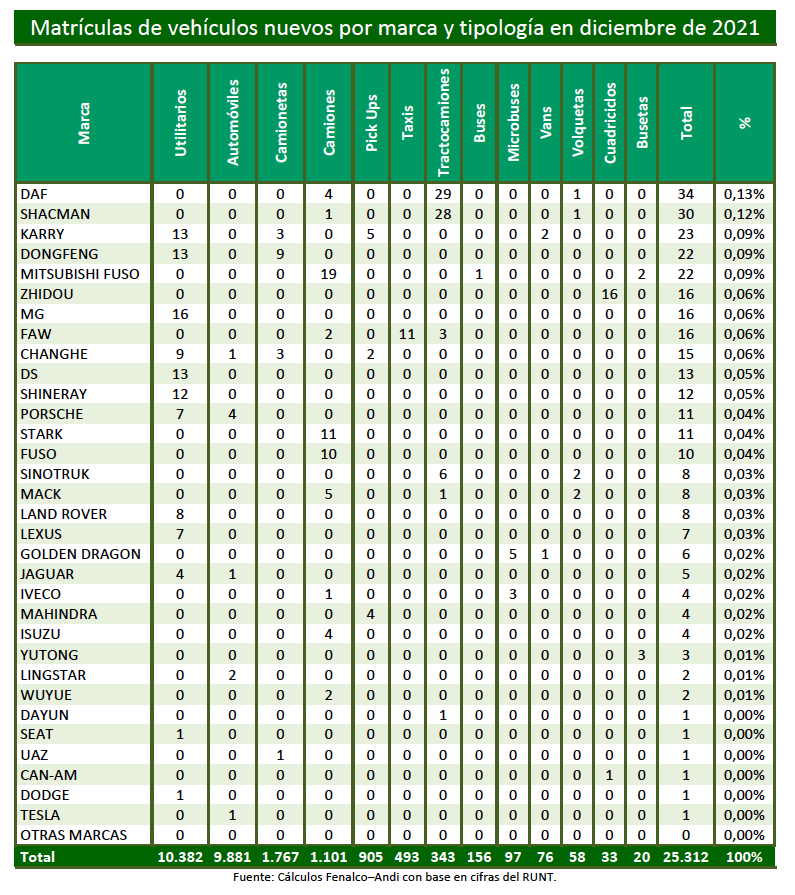 Matrículas de vehículos nuevos por marca y tipología en diciembre de 2021

| Marca | Utilitarios | Automóviles | Camionetas | Camiones | Pick Ups | Taxis | Tractocamiones | Buses | Microbuses | Vans | Volquetas | Cuadriciclos | Busetas | Total | % |
|---|---|---|---|---|---|---|---|---|---|---|---|---|---|---|---|
| DAF | 0 | 0 | 0 | 4 | 0 | 0 | 29 | 0 | 0 | 0 | 1 | 0 | 0 | 34 | 0,13% |
| SHACMAN | 0 | 0 | 0 | 1 | 0 | 0 | 28 | 0 | 0 | 0 | 1 | 0 | 0 | 30 | 0,12% |
| KARRY | 13 | 0 | 3 | 0 | 5 | 0 | 0 | 0 | 0 | 2 | 0 | 0 | 0 | 23 | 0,09% |
| DONGFENG | 13 | 0 | 9 | 0 | 0 | 0 | 0 | 0 | 0 | 0 | 0 | 0 | 0 | 22 | 0,09% |
| MITSUBISHI FUSO | 0 | 0 | 0 | 19 | 0 | 0 | 0 | 1 | 0 | 0 | 0 | 0 | 2 | 22 | 0,09% |
| ZHIDOU | 0 | 0 | 0 | 0 | 0 | 0 | 0 | 0 | 0 | 0 | 0 | 16 | 0 | 16 | 0,06% |
| MG | 16 | 0 | 0 | 0 | 0 | 0 | 0 | 0 | 0 | 0 | 0 | 0 | 0 | 16 | 0,06% |
| FAW | 0 | 0 | 0 | 2 | 0 | 11 | 3 | 0 | 0 | 0 | 0 | 0 | 0 | 16 | 0,06% |
| CHANGHE | 9 | 1 | 3 | 0 | 2 | 0 | 0 | 0 | 0 | 0 | 0 | 0 | 0 | 15 | 0,06% |
| DS | 13 | 0 | 0 | 0 | 0 | 0 | 0 | 0 | 0 | 0 | 0 | 0 | 0 | 13 | 0,05% |
| SHINERAY | 12 | 0 | 0 | 0 | 0 | 0 | 0 | 0 | 0 | 0 | 0 | 0 | 0 | 12 | 0,05% |
| PORSCHE | 7 | 4 | 0 | 0 | 0 | 0 | 0 | 0 | 0 | 0 | 0 | 0 | 0 | 11 | 0,04% |
| STARK | 0 | 0 | 0 | 11 | 0 | 0 | 0 | 0 | 0 | 0 | 0 | 0 | 0 | 11 | 0,04% |
| FUSO | 0 | 0 | 0 | 10 | 0 | 0 | 0 | 0 | 0 | 0 | 0 | 0 | 0 | 10 | 0,04% |
| SINOTRUK | 0 | 0 | 0 | 0 | 0 | 0 | 6 | 0 | 0 | 0 | 2 | 0 | 0 | 8 | 0,03% |
| MACK | 0 | 0 | 0 | 5 | 0 | 0 | 1 | 0 | 0 | 0 | 2 | 0 | 0 | 8 | 0,03% |
| LAND ROVER | 8 | 0 | 0 | 0 | 0 | 0 | 0 | 0 | 0 | 0 | 0 | 0 | 0 | 8 | 0,03% |
| LEXUS | 7 | 0 | 0 | 0 | 0 | 0 | 0 | 0 | 0 | 0 | 0 | 0 | 0 | 7 | 0,03% |
| GOLDEN DRAGON | 0 | 0 | 0 | 0 | 0 | 0 | 0 | 0 | 5 | 1 | 0 | 0 | 0 | 6 | 0,02% |
| JAGUAR | 4 | 1 | 0 | 0 | 0 | 0 | 0 | 0 | 0 | 0 | 0 | 0 | 0 | 5 | 0,02% |
| IVECO | 0 | 0 | 0 | 1 | 0 | 0 | 0 | 0 | 3 | 0 | 0 | 0 | 0 | 4 | 0,02% |
| MAHINDRA | 0 | 0 | 0 | 0 | 4 | 0 | 0 | 0 | 0 | 0 | 0 | 0 | 0 | 4 | 0,02% |
| ISUZU | 0 | 0 | 0 | 4 | 0 | 0 | 0 | 0 | 0 | 0 | 0 | 0 | 0 | 4 | 0,02% |
| YUTONG | 0 | 0 | 0 | 0 | 0 | 0 | 0 | 0 | 0 | 0 | 0 | 0 | 3 | 3 | 0,01% |
| LINGSTAR | 0 | 2 | 0 | 0 | 0 | 0 | 0 | 0 | 0 | 0 | 0 | 0 | 0 | 2 | 0,01% |
| WUYUE | 0 | 0 | 0 | 2 | 0 | 0 | 0 | 0 | 0 | 0 | 0 | 0 | 0 | 2 | 0,01% |
| DAYUN | 0 | 0 | 0 | 0 | 0 | 0 | 1 | 0 | 0 | 0 | 0 | 0 | 0 | 1 | 0,00% |
| SEAT | 1 | 0 | 0 | 0 | 0 | 0 | 0 | 0 | 0 | 0 | 0 | 0 | 0 | 1 | 0,00% |
| UAZ | 0 | 0 | 1 | 0 | 0 | 0 | 0 | 0 | 0 | 0 | 0 | 0 | 0 | 1 | 0,00% |
| CAN-AM | 0 | 0 | 0 | 0 | 0 | 0 | 0 | 0 | 0 | 0 | 0 | 1 | 0 | 1 | 0,00% |
| DODGE | 1 | 0 | 0 | 0 | 0 | 0 | 0 | 0 | 0 | 0 | 0 | 0 | 0 | 1 | 0,00% |
| TESLA | 0 | 1 | 0 | 0 | 0 | 0 | 0 | 0 | 0 | 0 | 0 | 0 | 0 | 1 | 0,00% |
| OTRAS MARCAS | 0 | 0 | 0 | 0 | 0 | 0 | 0 | 0 | 0 | 0 | 0 | 0 | 0 | 0 | 0,00% |
| Total | 10.382 | 9.881 | 1.767 | 1.101 | 905 | 493 | 343 | 156 | 97 | 76 | 58 | 33 | 20 | 25.312 | 100% |

Fuente: Cálculos Fenalco–Andi con base en cifras del RUNT.